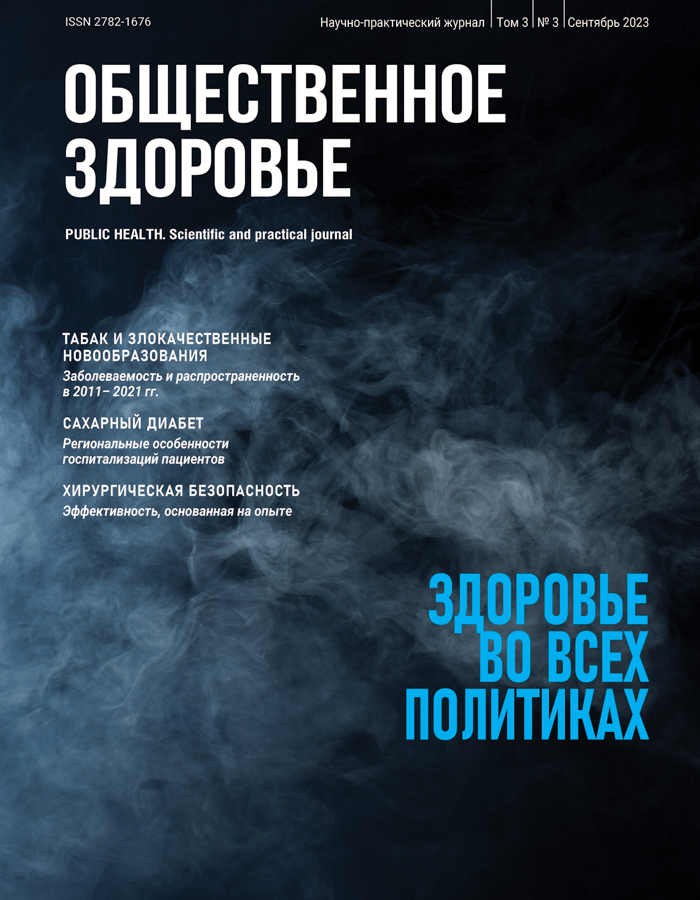 ISSN 2782-1676

Научно-практический журнал | Том 3 | № 3 | Сентябрь 2023

ОБЩЕСТВЕННОЕ
ЗДОРОВЬЕ

PUBLIC HEALTH. Scientific and practical journal

ТАБАК И ЗЛОКАЧЕСТВЕННЫЕ НОВООБРАЗОВАНИЯ

Заболеваемость и распространенность в 2011– 2021 гг.

САХАРНЫЙ ДИАБЕТ

Региональные особенности госпитализаций пациентов

ХИРУРГИЧЕСКАЯ БЕЗОПАСНОСТЬ

Эффективность, основанная на опыте

ЗДОРОВЬЕ
ВО ВСЕХ
ПОЛИТИКАХ